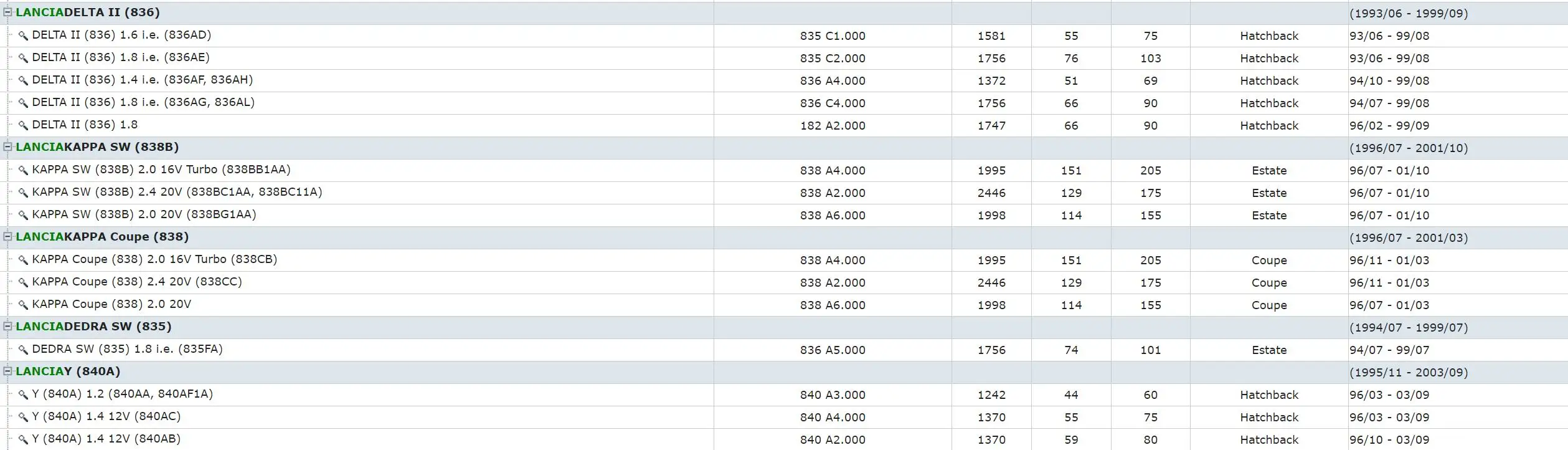 | | | | | | | |
|---|---|---|---|---|---|---|
| LANCIADELTA II (836) | | | | | | (1993/06 - 1999/09) |
| DELTA II (836) 1.6 i.e. (836AD) | 835 C1.000 | 1581 | 55 | 75 | Hatchback | 93/06 - 99/08 |
| DELTA II (836) 1.8 i.e. (836AE) | 835 C2.000 | 1756 | 76 | 103 | Hatchback | 93/06 - 99/08 |
| DELTA II (836) 1.4 i.e. (836AF, 836AH) | 836 A4.000 | 1372 | 51 | 69 | Hatchback | 94/10 - 99/08 |
| DELTA II (836) 1.8 i.e. (836AG, 836AL) | 836 C4.000 | 1756 | 66 | 90 | Hatchback | 94/07 - 99/08 |
| DELTA II (836) 1.8 | 182 A2.000 | 1747 | 66 | 90 | Hatchback | 96/02 - 99/09 |
| LANCIAKAPPA SW (838B) | | | | | | (1996/07 - 2001/10) |
| KAPPA SW (838B) 2.0 16V Turbo (838BB1AA) | 838 A4.000 | 1995 | 151 | 205 | Estate | 96/07 - 01/10 |
| KAPPA SW (838B) 2.4 20V (838BC1AA, 838BC11A) | 838 A2.000 | 2446 | 129 | 175 | Estate | 96/07 - 01/10 |
| KAPPA SW (838B) 2.0 20V (838BG1AA) | 838 A6.000 | 1998 | 114 | 155 | Estate | 96/07 - 01/10 |
| LANCIAKAPPA Coupe (838) | | | | | | (1996/07 - 2001/03) |
| KAPPA Coupe (838) 2.0 16V Turbo (838CB) | 838 A4.000 | 1995 | 151 | 205 | Coupe | 96/11 - 01/03 |
| KAPPA Coupe (838) 2.4 20V (838CC) | 838 A2.000 | 2446 | 129 | 175 | Coupe | 96/11 - 01/03 |
| KAPPA Coupe (838) 2.0 20V | 838 A6.000 | 1998 | 114 | 155 | Coupe | 96/07 - 01/03 |
| LANCIADEDRA SW (835) | | | | | | (1994/07 - 1999/07) |
| DEDRA SW (835) 1.8 i.e. (835FA) | 836 A5.000 | 1756 | 74 | 101 | Estate | 94/07 - 99/07 |
| LANCIAY (840A) | | | | | | (1995/11 - 2003/09) |
| Y (840A) 1.2 (840AA, 840AF1A) | 840 A3.000 | 1242 | 44 | 60 | Hatchback | 96/03 - 03/09 |
| Y (840A) 1.4 12V (840AC) | 840 A4.000 | 1370 | 55 | 75 | Hatchback | 96/03 - 03/09 |
| Y (840A) 1.4 12V (840AB) | 840 A2.000 | 1370 | 59 | 80 | Hatchback | 96/10 - 03/09 |